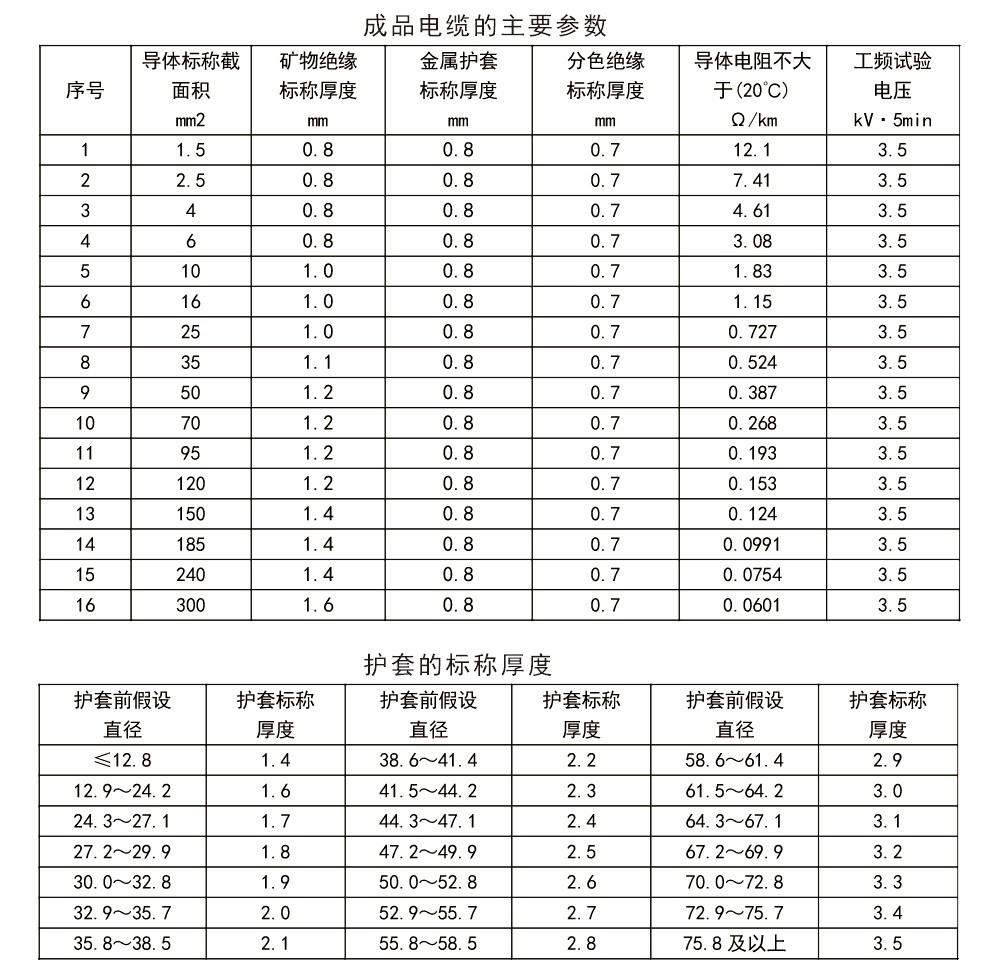 成品电缆的主要参数

| 序号 | 导体标称截面积 mm2 | 矿物绝缘标称厚度 mm | 金属护套标称厚度 mm | 分色绝缘标称厚度 mm | 导体电阻不大于(20°C) Ω/km | 工频试验电压 kV·5min |
|---|---|---|---|---|---|---|
| 1 | 1.5 | 0.8 | 0.8 | 0.7 | 12.1 | 3.5 |
| 2 | 2.5 | 0.8 | 0.8 | 0.7 | 7.41 | 3.5 |
| 3 | 4 | 0.8 | 0.8 | 0.7 | 4.61 | 3.5 |
| 4 | 6 | 0.8 | 0.8 | 0.7 | 3.08 | 3.5 |
| 5 | 10 | 1.0 | 0.8 | 0.7 | 1.83 | 3.5 |
| 6 | 16 | 1.0 | 0.8 | 0.7 | 1.15 | 3.5 |
| 7 | 25 | 1.0 | 0.8 | 0.7 | 0.727 | 3.5 |
| 8 | 35 | 1.1 | 0.8 | 0.7 | 0.524 | 3.5 |
| 9 | 50 | 1.2 | 0.8 | 0.7 | 0.387 | 3.5 |
| 10 | 70 | 1.2 | 0.8 | 0.7 | 0.268 | 3.5 |
| 11 | 95 | 1.2 | 0.8 | 0.7 | 0.193 | 3.5 |
| 12 | 120 | 1.2 | 0.8 | 0.7 | 0.153 | 3.5 |
| 13 | 150 | 1.4 | 0.8 | 0.7 | 0.124 | 3.5 |
| 14 | 185 | 1.4 | 0.8 | 0.7 | 0.0991 | 3.5 |
| 15 | 240 | 1.4 | 0.8 | 0.7 | 0.0754 | 3.5 |
| 16 | 300 | 1.6 | 0.8 | 0.7 | 0.0601 | 3.5 |

护套的标称厚度

| 护套前假设直径 | 护套标称厚度 | 护套前假设直径 | 护套标称厚度 | 护套前假设直径 | 护套标称厚度 |
|---|---|---|---|---|---|
| ≤12.8 | 1.4 | 38.6～41.4 | 2.2 | 58.6～61.4 | 2.9 |
| 12.9～24.2 | 1.6 | 41.5～44.2 | 2.3 | 61.5～64.2 | 3.0 |
| 24.3～27.1 | 1.7 | 44.3～47.1 | 2.4 | 64.3～67.1 | 3.1 |
| 27.2～29.9 | 1.8 | 47.2～49.9 | 2.5 | 67.2～69.9 | 3.2 |
| 30.0～32.8 | 1.9 | 50.0～52.8 | 2.6 | 70.0～72.8 | 3.3 |
| 32.9～35.7 | 2.0 | 52.9～55.7 | 2.7 | 72.9～75.7 | 3.4 |
| 35.8～38.5 | 2.1 | 55.8～58.5 | 2.8 | 75.8 及以上 | 3.5 |